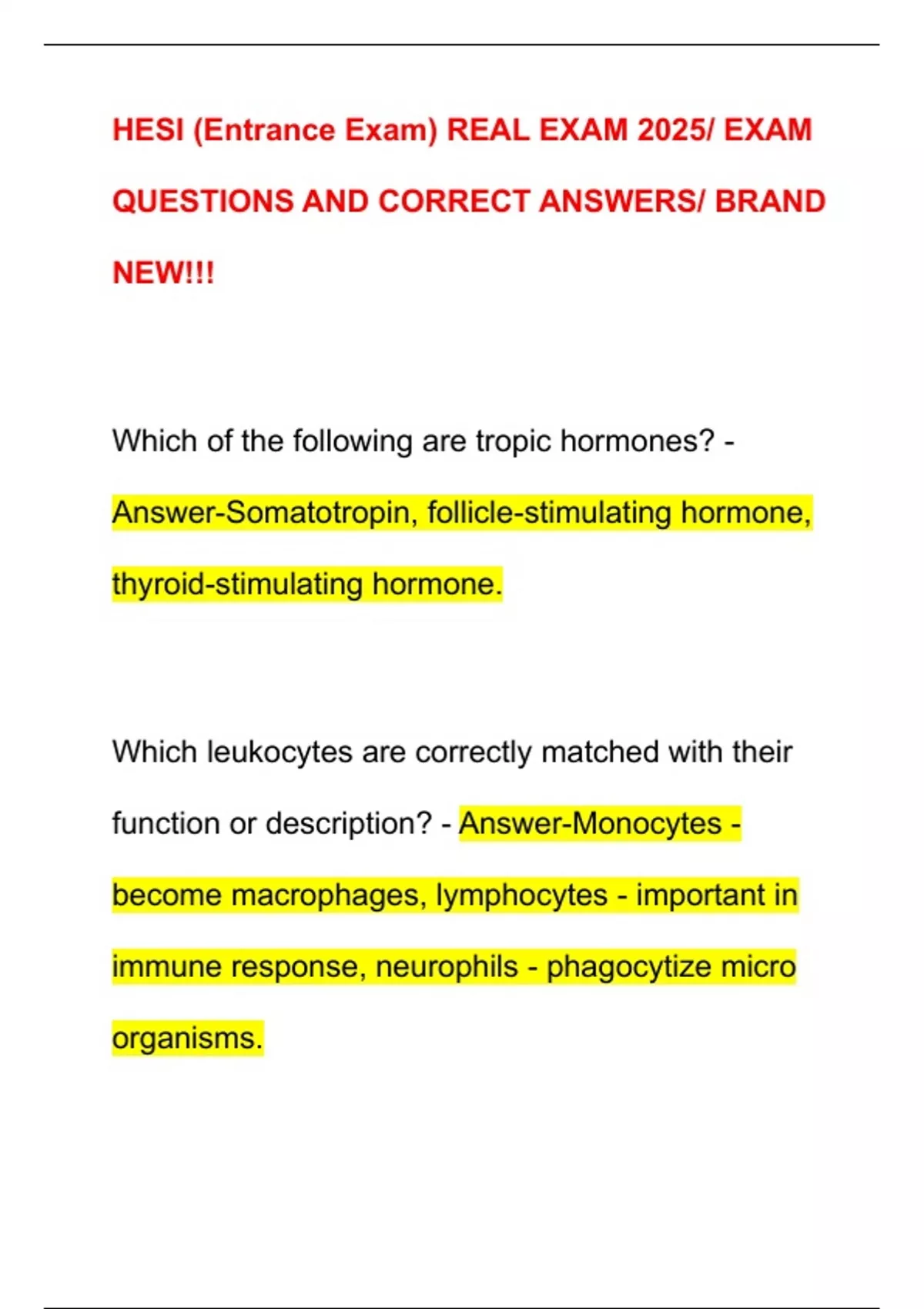 HESI (Entrance Exam) REAL EXAM 2025/ EXAM QUESTIONS AND CORRECT ANSWERS/ BRAND NEW!!!

Which of the following are tropic hormones? - Answer-Somatotropin, follicle-stimulating hormone, thyroid-stimulating hormone.

Which leukocytes are correctly matched with their function or description? - Answer-Monocytes - become macrophages, lymphocytes - important in immune response, neurophils - phagocytize micro organisms.